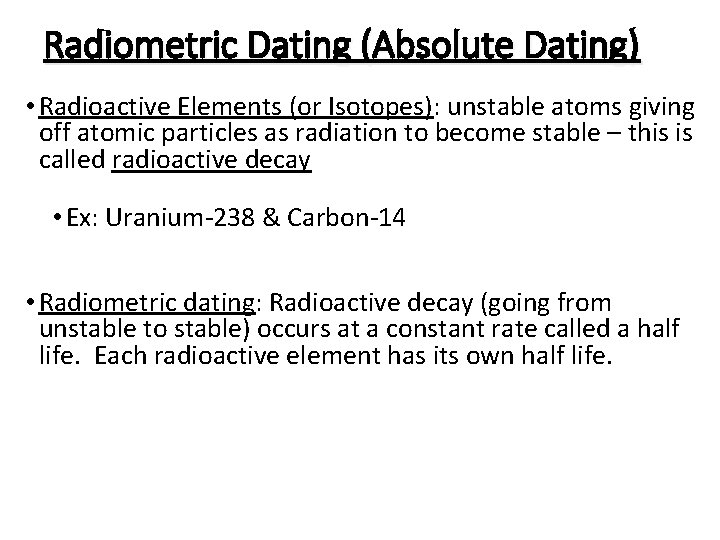 Radiometric Dating (Absolute Dating)

• Radioactive Elements (or Isotopes): unstable atoms giving off atomic particles as radiation to become stable – this is called radioactive decay

• Ex: Uranium-238 & Carbon-14

• Radiometric dating: Radioactive decay (going from unstable to stable) occurs at a constant rate called a half life. Each radioactive element has its own half life.